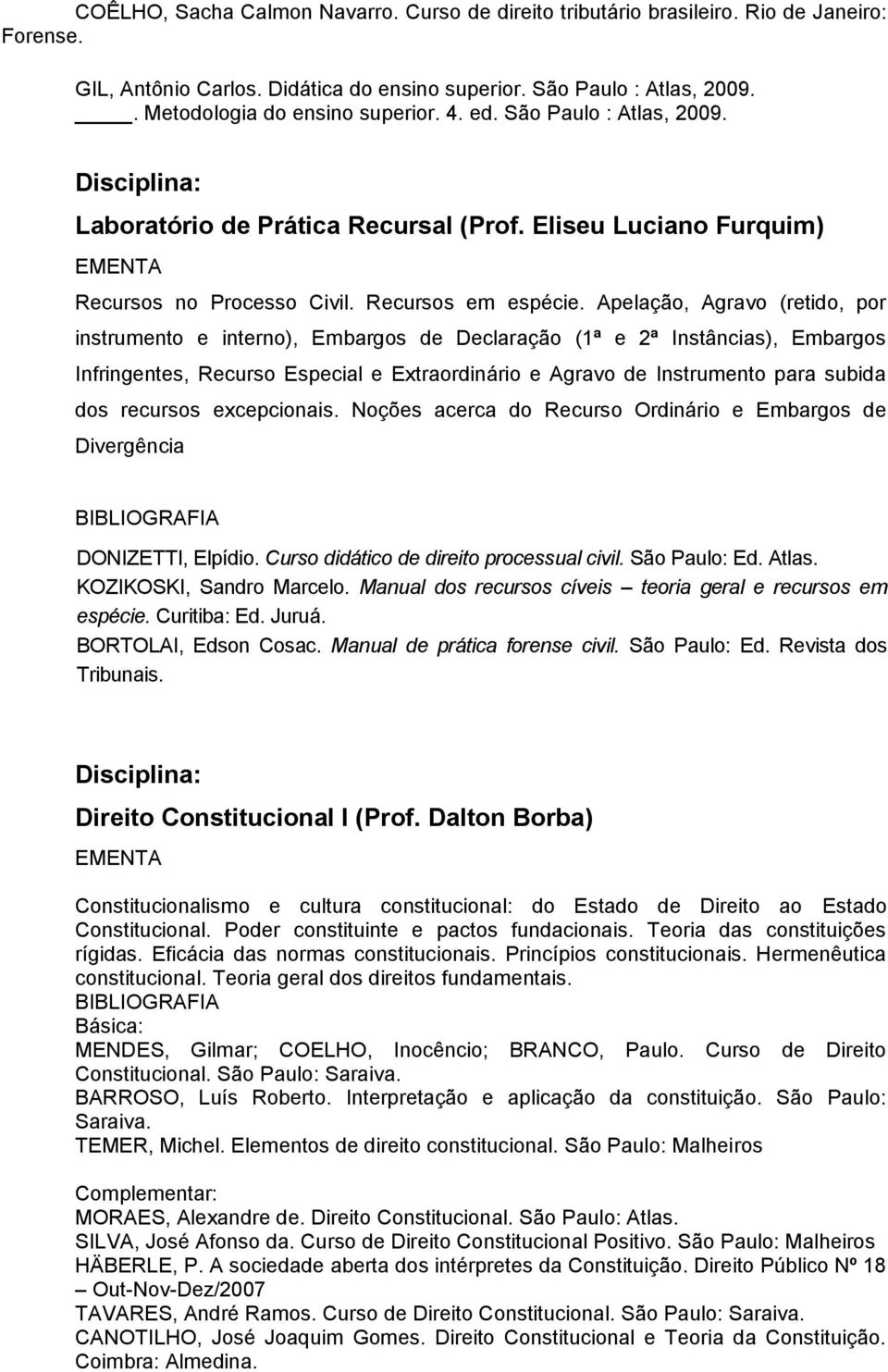 COÊLHO, Sacha Calmon Navarro. Curso de direito tributário brasileiro. Rio de Janeiro: Forense.

GIL, Antônio Carlos. Didática do ensino superior. São Paulo : Atlas, 2009.
____. Metodologia do ensino superior. 4. ed. São Paulo : Atlas, 2009.

Disciplina:

Laboratório de Prática Recursal (Prof. Eliseu Luciano Furquim)

EMENTA

Recursos no Processo Civil. Recursos em espécie. Apelação, Agravo (retido, por instrumento e interno), Embargos de Declaração (1ª e 2ª Instâncias), Embargos Infringentes, Recurso Especial e Extraordinário e Agravo de Instrumento para subida dos recursos excepcionais. Noções acerca do Recurso Ordinário e Embargos de Divergência

BIBLIOGRAFIA

DONIZETTI, Elpídio. Curso didático de direito processual civil. São Paulo: Ed. Atlas.
KOZIKOSKI, Sandro Marcelo. Manual dos recursos cíveis – teoria geral e recursos em espécie. Curitiba: Ed. Juruá.
BORTOLAI, Edson Cosac. Manual de prática forense civil. São Paulo: Ed. Revista dos Tribunais.

Disciplina:

Direito Constitucional I (Prof. Dalton Borba)

EMENTA

Constitucionalismo e cultura constitucional: do Estado de Direito ao Estado Constitucional. Poder constituinte e pactos fundacionais. Teoria das constituições rígidas. Eficácia das normas constitucionais. Princípios constitucionais. Hermenêutica constitucional. Teoria geral dos direitos fundamentais.
BIBLIOGRAFIA
Básica:
MENDES, Gilmar; COELHO, Inocêncio; BRANCO, Paulo. Curso de Direito Constitucional. São Paulo: Saraiva.
BARROSO, Luís Roberto. Interpretação e aplicação da constituição. São Paulo: Saraiva.
TEMER, Michel. Elementos de direito constitucional. São Paulo: Malheiros

Complementar:
MORAES, Alexandre de. Direito Constitucional. São Paulo: Atlas.
SILVA, José Afonso da. Curso de Direito Constitucional Positivo. São Paulo: Malheiros
HÄBERLE, P. A sociedade aberta dos intérpretes da Constituição. Direito Público Nº 18 – Out-Nov-Dez/2007
TAVARES, André Ramos. Curso de Direito Constitucional. São Paulo: Saraiva.
CANOTILHO, José Joaquim Gomes. Direito Constitucional e Teoria da Constituição. Coimbra: Almedina.